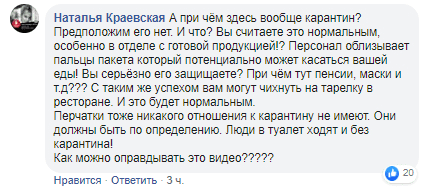 Наталья Краевская А при чём здесь вообще карантин? Предположим его нет. И что? Вы считаете это нормальным, особенно в отделе с готовой продукцией!? Персонал облизывает пальцы пакета который потенциально может касаться вашей еды! Вы серьёзно его защищаете? При чём тут пенсии, маски и т.д??? С таким же успехом вам могут чихнуть на тарелку в ресторане. И это будет нормальным.
Перчатки тоже никакого отношения к карантину не имеют. Они должны быть по определению. Люди в туалет ходят и без карантина!
Как можно оправдывать это видео?????

20

Нравится · Ответить · 3 ч.